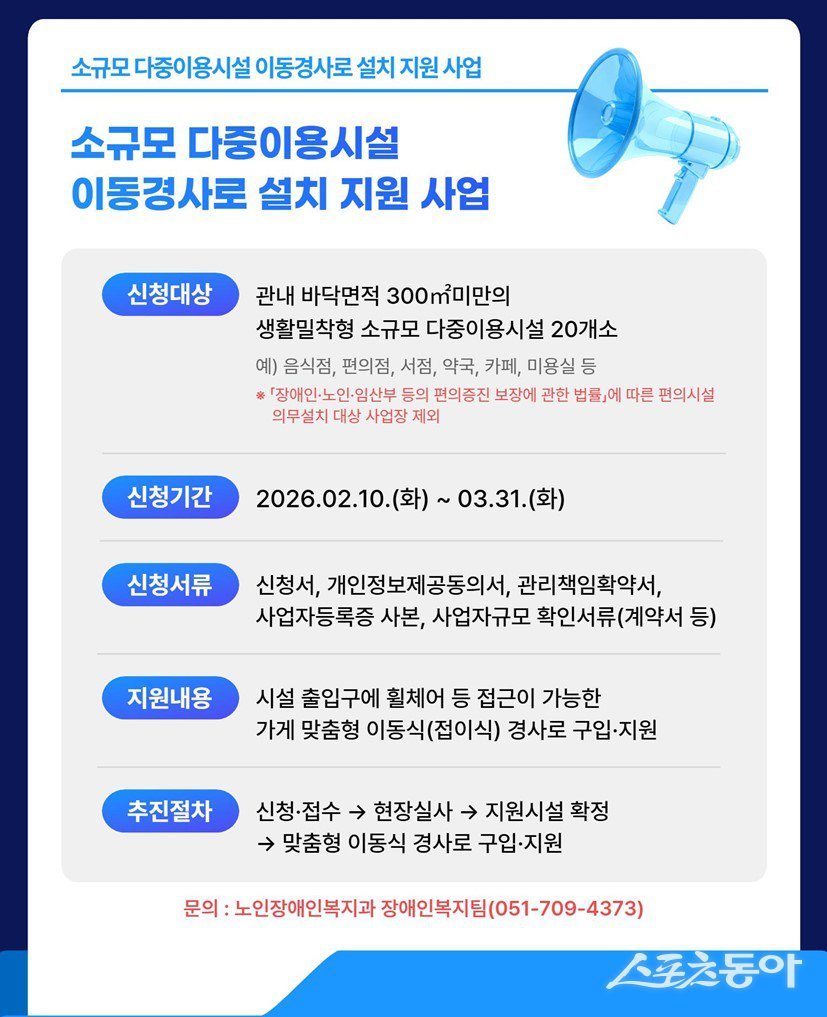 소규모 다중이용시설 이동경사로 설치 지원 사업

소규모 다중이용시설
이동경사로 설치 지원 사업

신청대상

관내 바닥면적 300㎡미만의
생활밀착형 소규모 다중이용시설 20개소

예) 음식점, 편의점, 서점, 약국, 카페, 미용실 등

※ 「장애인·노인·임산부 등의 편의증진 보장에 관한 법률」에 따른 편의시설 의무설치 대상 사업장 제외

신청기간

2026.02.10.(화) ~ 03.31.(화)

신청서류

신청서, 개인정보제공동의서, 관리책임확약서,
사업자등록증 사본, 사업자규모 확인서류(계약서 등)

지원내용

시설 출입구에 휠체어 등 접근이 가능한
가게 맞춤형 이동식(접이식) 경사로 구입·지원

추진절차

신청·접수 → 현장실사 → 지원시설 확정
→ 맞춤형 이동식 경사로 구입·지원

문의 : 노인장애인복지과 장애인복지팀(051-709-4373)

스포츠동아